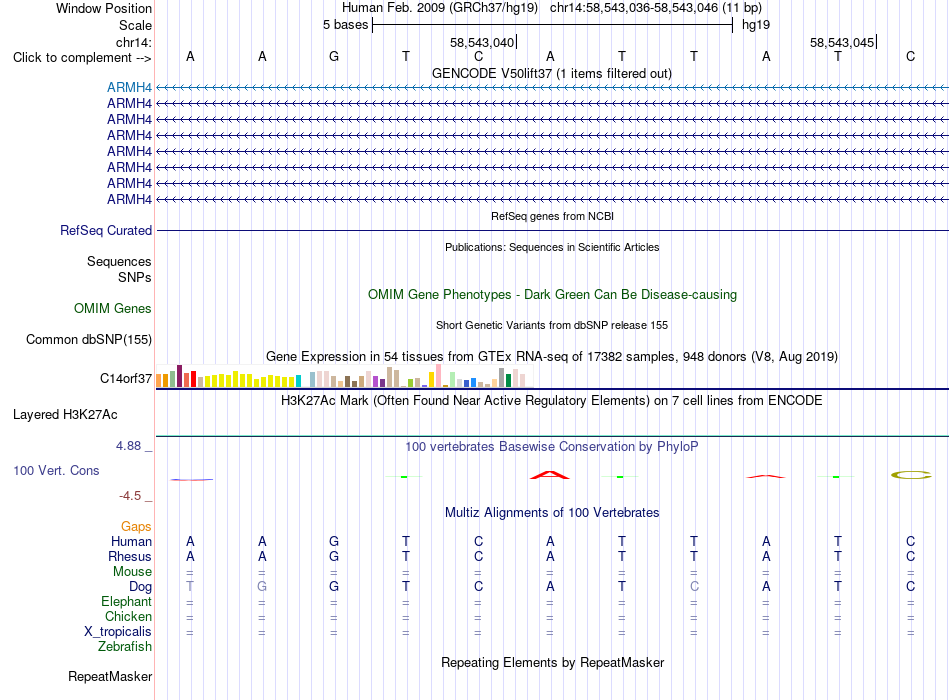 Window Position Human Feb. 2009 (GRCh37/hg19) chr14:58,543,036-58,543,046 (11 bp)
Scale 5 bases hg19
chr14: 58,543,040 58,543,045
Click to complement --> A A G T C A T T A T C
GENCODE V50lift37 (1 items filtered out)
ARMH4
ARMH4
ARMH4
ARMH4
ARMH4
ARMH4
ARMH4
ARMH4
RefSeq genes from NCBI
RefSeq Curated
Publications: Sequences in Scientific Articles
Sequences
SNPs
OMIM Gene Phenotypes - Dark Green Can Be Disease-causing
OMIM Genes
Short Genetic Variants from dbSNP release 155
Common dbSNP(155)
Gene Expression in 54 tissues from GTEx RNA-seq of 17382 samples, 948 donors (V8, Aug 2019)
C14orf37
H3K27Ac Mark (Often Found Near Active Regulatory Elements) on 7 cell lines from ENCODE
Layered H3K27Ac
4.88 _
100 vertebrates Basewise Conservation by PhyloP
100 Vert. Cons
-4.5 _
Multiz Alignments of 100 Vertebrates
Gaps
Human A A G T C A T T A T C
Rhesus A A G T C A T T A T C
Mouse = = = = = = = = = = =
Dog T G G T C A T C A T C
Elephant = = = = = = = = = = =
Chicken = = = = = = = = = = =
X_tropicalis = = = = = = = = = = =
Zebrafish
Repeating Elements by RepeatMasker
RepeatMasker